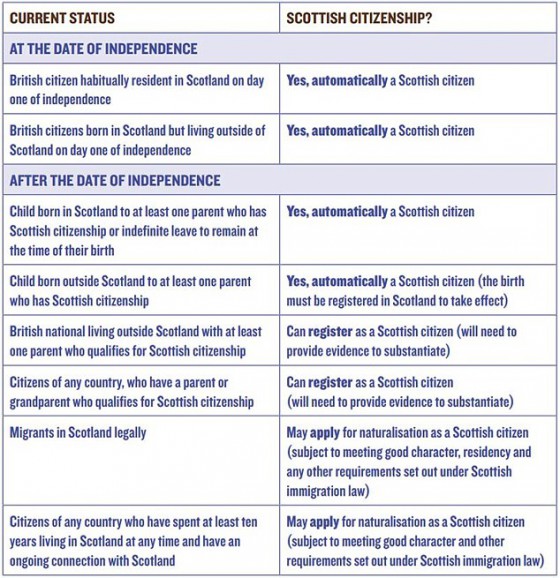 | CURRENT STATUS | SCOTTISH CITIZENSHIP? |
|---|---|
| AT THE DATE OF INDEPENDENCE | |
| British citizen habitually resident in Scotland on day one of independence | Yes, automatically a Scottish citizen |
| British citizens born in Scotland but living outside of Scotland on day one of independence | Yes, automatically a Scottish citizen |
| AFTER THE DATE OF INDEPENDENCE | |
| Child born in Scotland to at least one parent who has Scottish citizenship or indefinite leave to remain at the time of their birth | Yes, automatically a Scottish citizen |
| Child born outside Scotland to at least one parent who has Scottish citizenship | Yes, automatically a Scottish citizen (the birth must be registered in Scotland to take effect) |
| British national living outside Scotland with at least one parent who qualifies for Scottish citizenship | Can register as a Scottish citizen (will need to provide evidence to substantiate) |
| Citizens of any country, who have a parent or grandparent who qualifies for Scottish citizenship | Can register as a Scottish citizen (will need to provide evidence to substantiate) |
| Migrants in Scotland legally | May apply for naturalisation as a Scottish citizen (subject to meeting good character, residency and any other requirements set out under Scottish immigration law) |
| Citizens of any country who have spent at least ten years living in Scotland at any time and have an ongoing connection with Scotland | May apply for naturalisation as a Scottish citizen (subject to meeting good character and other requirements set out under Scottish immigration law) |